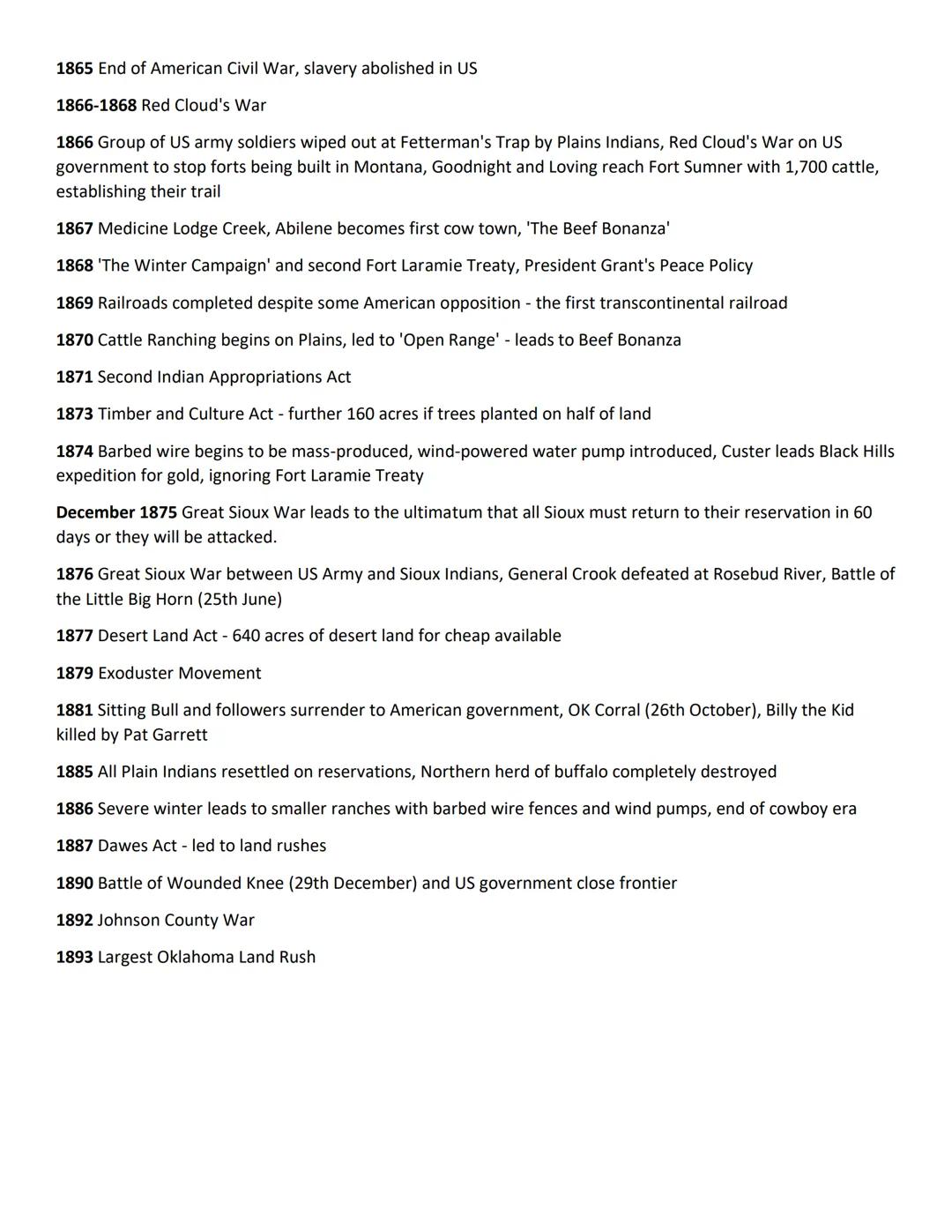 1865 End of American Civil War, slavery abolished in US

1866-1868 Red Cloud's War

1866 Group of US army soldiers wiped out at Fetterman's Trap by Plains Indians, Red Cloud's War on US government to stop forts being built in Montana, Goodnight and Loving reach Fort Sumner with 1,700 cattle, establishing their trail

1867 Medicine Lodge Creek, Abilene becomes first cow town, 'The Beef Bonanza'

1868 'The Winter Campaign' and second Fort Laramie Treaty, President Grant's Peace Policy

1869 Railroads completed despite some American opposition - the first transcontinental railroad

1870 Cattle Ranching begins on Plains, led to 'Open Range' - leads to Beef Bonanza

1871 Second Indian Appropriations Act

1873 Timber and Culture Act - further 160 acres if trees planted on half of land

1874 Barbed wire begins to be mass-produced, wind-powered water pump introduced, Custer leads Black Hills expedition for gold, ignoring Fort Laramie Treaty

December 1875 Great Sioux War leads to the ultimatum that all Sioux must return to their reservation in 60 days or they will be attacked.

1876 Great Sioux War between US Army and Sioux Indians, General Crook defeated at Rosebud River, Battle of the Little Big Horn (25th June)

1877 Desert Land Act - 640 acres of desert land for cheap available

1879 Exoduster Movement

1881 Sitting Bull and followers surrender to American government, OK Corral (26th October), Billy the Kid killed by Pat Garrett

1885 All Plain Indians resettled on reservations, Northern herd of buffalo completely destroyed

1886 Severe winter leads to smaller ranches with barbed wire fences and wind pumps, end of cowboy era

1887 Dawes Act - led to land rushes

1890 Battle of Wounded Knee (29th December) and US government close frontier

1892 Johnson County War

1893 Largest Oklahoma Land Rush